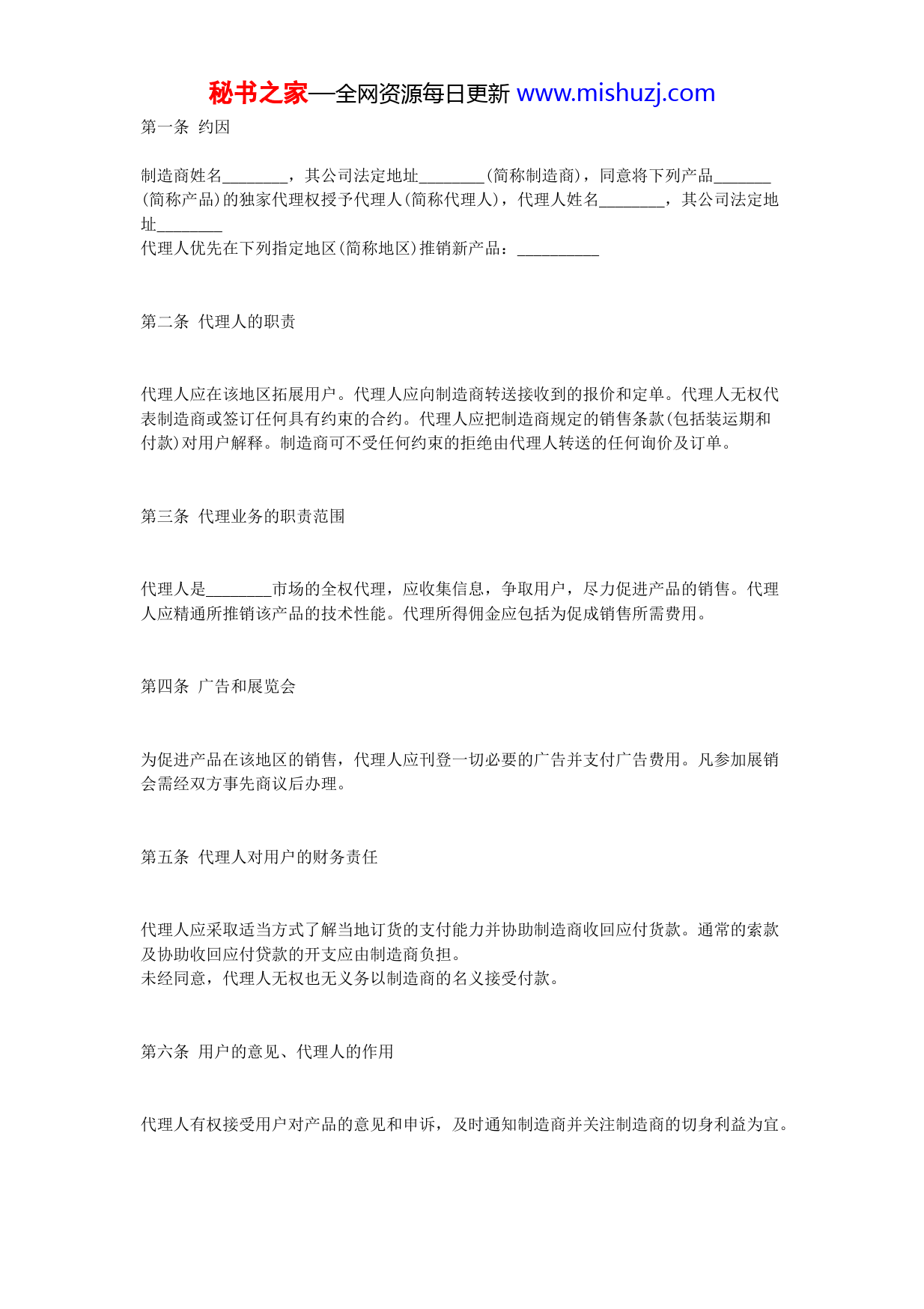 秘书之家—全网资源每日更新 www.mishuzj.com

第一条 约因

制造商姓名________，其公司法定地址________(简称制造商)，同意将下列产品_______(简称产品)的独家代理权授予代理人(简称代理人)，代理人姓名________，其公司法定地址________
代理人优先在下列指定地区(简称地区)推销新产品：__________

第二条 代理人的职责

代理人应在该地区拓展用户。代理人应向制造商转送接收到的报价和定单。代理人无权代表制造商或签订任何具有约束的合约。代理人应把制造商规定的销售条款(包括装运期和付款)对用户解释。制造商可不受任何约束的拒绝由代理人转送的任何询价及订单。

第三条 代理业务的职责范围

代理人是________市场的全权代理，应收集信息，争取用户，尽力促进产品的销售。代理人应精通所推销该产品的技术性能。代理所得佣金应包括为促成销售所需费用。

第四条 广告和展览会

为促进产品在该地区的销售，代理人应刊登一切必要的广告并支付广告费用。凡参加展销会需经双方事先商议后办理。

第五条 代理人对用户的财务责任

代理人应采取适当方式了解当地订货的支付能力并协助制造商收回应付货款。通常的索款及协助收回应付贷款的开支应由制造商负担。
未经同意，代理人无权也无义务以制造商的名义接受付款。

第六条 用户的意见、代理人的作用

代理人有权接受用户对产品的意见和申诉，及时通知制造商并关注制造商的切身利益为宜。